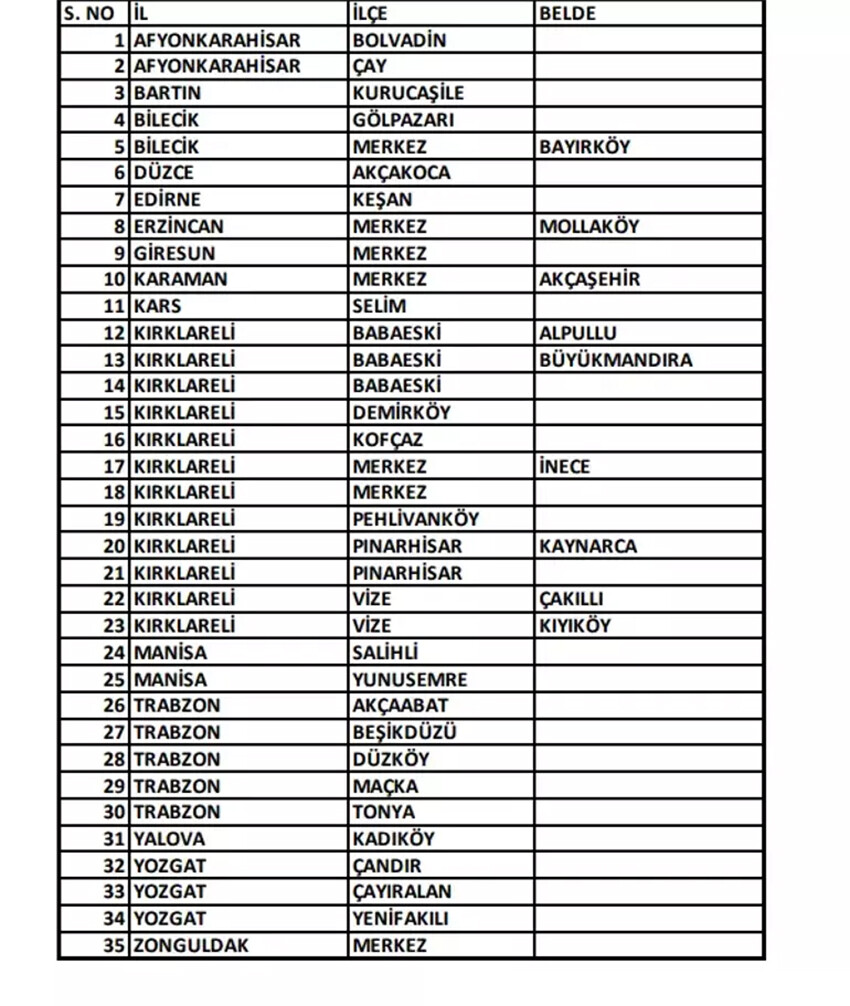 | S. NO | İL | İLÇE | BELDE |
|---|---|---|---|
| 1 | AFYONKARAHİSAR | BOLVADİN | |
| 2 | AFYONKARAHİSAR | ÇAY | |
| 3 | BARTIN | KURUCAŞİLE | |
| 4 | BİLECİK | GÖLPAZARI | |
| 5 | BİLECİK | MERKEZ | BAYIRKÖY |
| 6 | DÜZCE | AKÇAKOCA | |
| 7 | EDİRNE | KEŞAN | |
| 8 | ERZİNCAN | MERKEZ | MOLLAKÖY |
| 9 | GİRESUN | MERKEZ | |
| 10 | KARAMAN | MERKEZ | AKÇAŞEHİR |
| 11 | KARS | SELİM | |
| 12 | KIRKLARELİ | BABAESKİ | ALPULLU |
| 13 | KIRKLARELİ | BABAESKİ | BÜYÜKMANDIRA |
| 14 | KIRKLARELİ | BABAESKİ | |
| 15 | KIRKLARELİ | DEMİRKÖY | |
| 16 | KIRKLARELİ | KOFÇAZ | |
| 17 | KIRKLARELİ | MERKEZ | İNECE |
| 18 | KIRKLARELİ | MERKEZ | |
| 19 | KIRKLARELİ | PEHLİVANKÖY | |
| 20 | KIRKLARELİ | PINARHİSAR | KAYNARCA |
| 21 | KIRKLARELİ | PINARHİSAR | |
| 22 | KIRKLARELİ | VİZE | ÇAKILLI |
| 23 | KIRKLARELİ | VİZE | KIYIKÖY |
| 24 | MANİSA | SALİHLİ | |
| 25 | MANİSA | YUNUSEMRE | |
| 26 | TRABZON | AKÇAABAT | |
| 27 | TRABZON | BEŞİKDÜZÜ | |
| 28 | TRABZON | DÜZKÖY | |
| 29 | TRABZON | MAÇKA | |
| 30 | TRABZON | TONYA | |
| 31 | YALOVA | KADIKÖY | |
| 32 | YOZGAT | ÇANDIR | |
| 33 | YOZGAT | ÇAYIRALAN | |
| 34 | YOZGAT | YENİFAKILI | |
| 35 | ZONGULDAK | MERKEZ | |